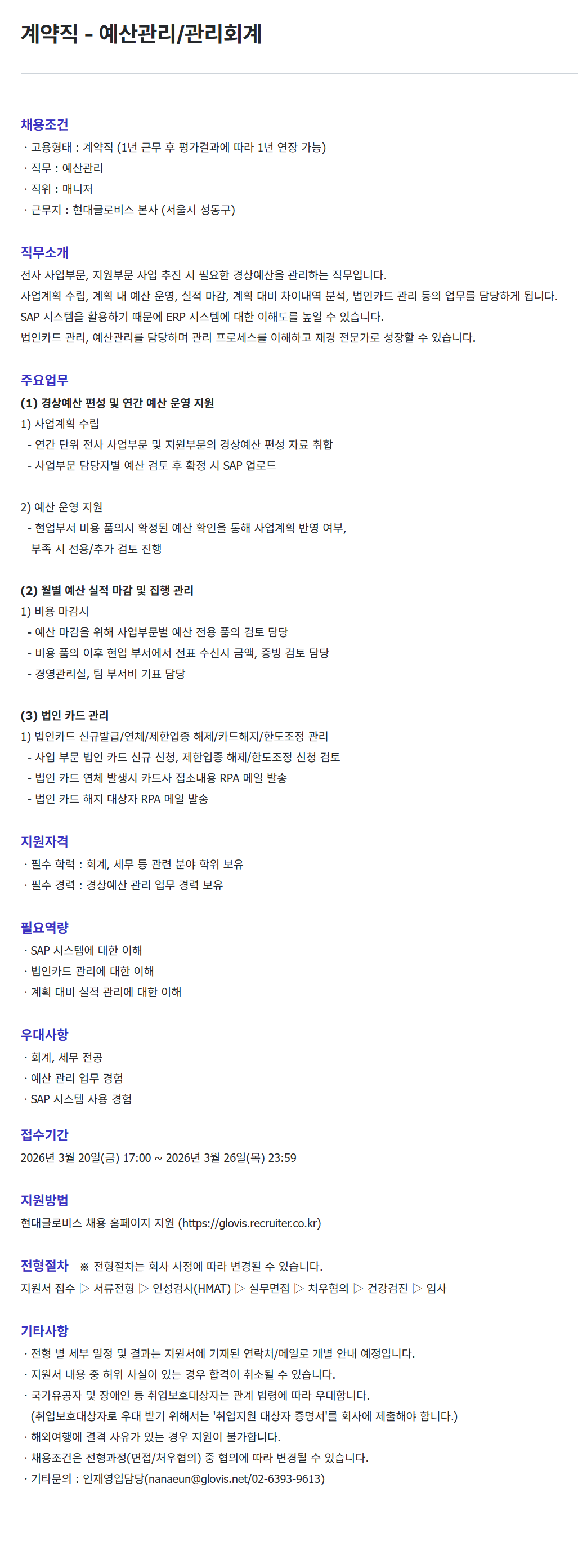 계약직 - 예산관리/관리회계

채용조건
· 고용형태 : 계약직 (1년 근무 후 평가결과에 따라 1년 연장 가능)
· 직무 : 예산관리
· 직위 : 매니저
· 근무지 : 현대글로비스 본사 (서울시 성동구)

직무소개
전사 사업부문, 지원부문 사업 추진 시 필요한 경상예산을 관리하는 직무입니다.
사업계획 수립, 계획 내 예산 운영, 실적 마감, 계획 대비 차이내역 분석, 법인카드 관리 등의 업무를 담당하게 됩니다.
SAP 시스템을 활용하기 때문에 ERP 시스템에 대한 이해도를 높일 수 있습니다.
법인카드 관리, 예산관리를 담당하며 관리 프로세스를 이해하고 재경 전문가로 성장할 수 있습니다.

주요업무
(1) 경상예산 편성 및 연간 예산 운영 지원
1) 사업계획 수립
- 연간 단위 전사 사업부문 및 지원부문의 경상예산 편성 자료 취합
- 사업부문 담당자별 예산 검토 후 확정 시 SAP 업로드

2) 예산 운영 지원
- 현업부서 비용 품의시 확정된 예산 확인을 통해 사업계획 반영 여부, 부족 시 전용/추가 검토 진행

(2) 월별 예산 실적 마감 및 집행 관리
1) 비용 마감시
- 예산 마감을 위해 사업부문별 예산 전용 품의 검토 담당
- 비용 품의 이후 현업 부서에서 전표 수신시 금액, 증빙 검토 담당
- 경영관리실, 팀 부서비 기표 담당

(3) 법인 카드 관리
1) 법인카드 신규발급/연체/제한업종 해제/카드해지/한도조정 관리
- 사업 부문 법인 카드 신규 신청, 제한업종 해제/한도조정 신청 검토
- 법인 카드 연체 발생시 카드사 접소내용 RPA 메일 발송
- 법인 카드 해지 대상자 RPA 메일 발송

지원자격
· 필수 학력 : 회계, 세무 등 관련 분야 학위 보유
· 필수 경력 : 경상예산 관리 업무 경력 보유

필요역량
· SAP 시스템에 대한 이해
· 법인카드 관리에 대한 이해
· 계획 대비 실적 관리에 대한 이해

우대사항
· 회계, 세무 전공
· 예산 관리 업무 경험
· SAP 시스템 사용 경험

접수기간
2026년 3월 20일(금) 17:00 ~ 2026년 3월 26일(목) 23:59

지원방법
현대글로비스 채용 홈페이지 지원 (https://glovis.recruiter.co.kr)

전형절차 ※ 전형절차는 회사 사정에 따라 변경될 수 있습니다.
지원서 접수 ▷ 서류전형 ▷ 인성검사(HMAT) ▷ 실무면접 ▷ 처우협의 ▷ 건강검진 ▷ 입사

기타사항
· 전형 별 세부 일정 및 결과는 지원서에 기재된 연락처/메일로 개별 안내 예정입니다.
· 지원서 내용 중 허위 사실이 있는 경우 합격이 취소될 수 있습니다.
· 국가유공자 및 장애인 등 취업보호대상자는 관계 법령에 따라 우대합니다.
(취업보호대상자로 우대 받기 위해서는 '취업지원 대상자 증명서'를 회사에 제출해야 합니다.)
· 해외여행에 결격 사유가 있는 경우 지원이 불가합니다.
· 채용조건은 전형과정(면접/처우협의) 중 협의에 따라 변경될 수 있습니다.
· 기타문의 : 인재영입담당(nanaeun@glovis.net/02-6393-9613)